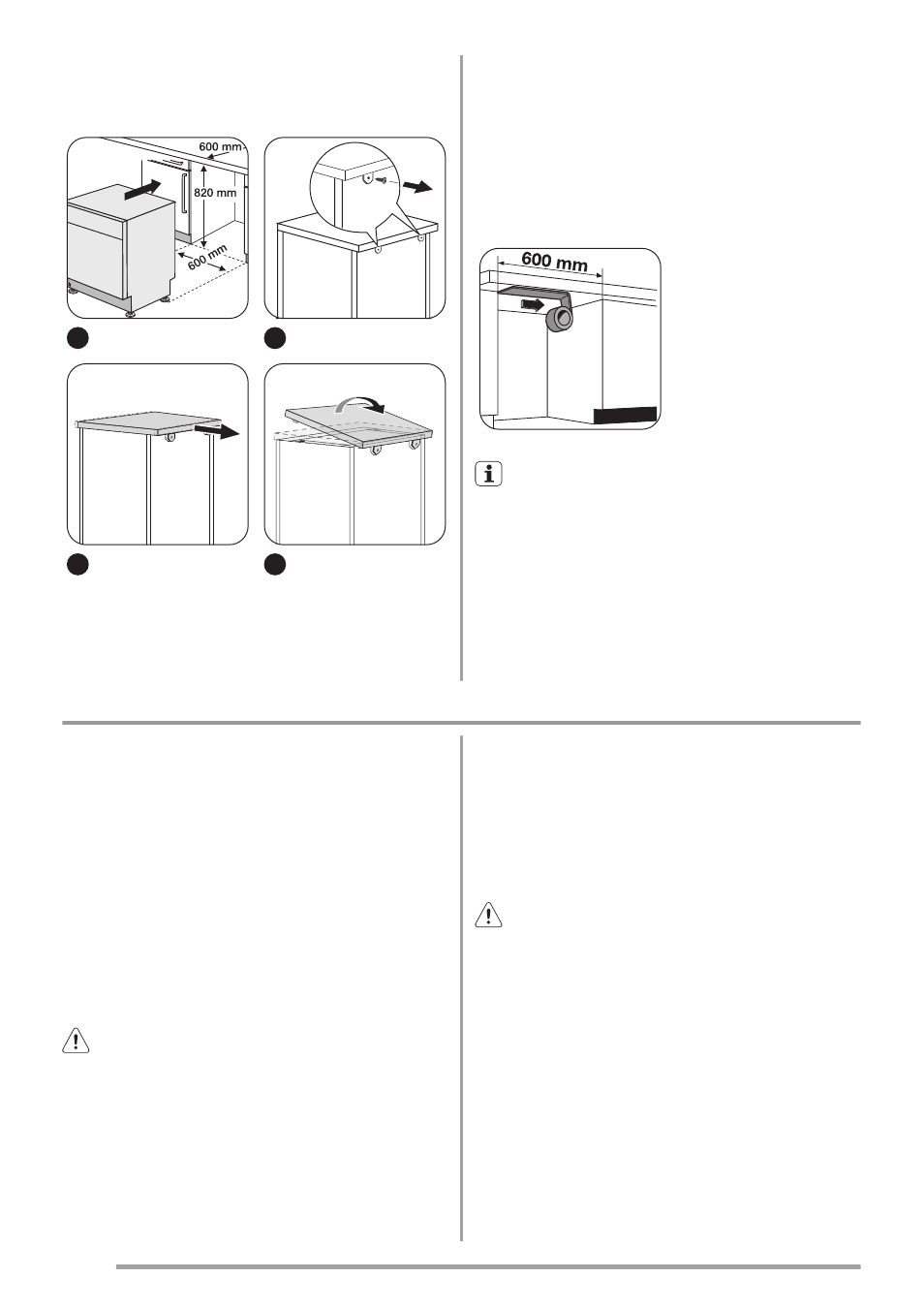 600 mm

820 mm

600 mm

600 mm